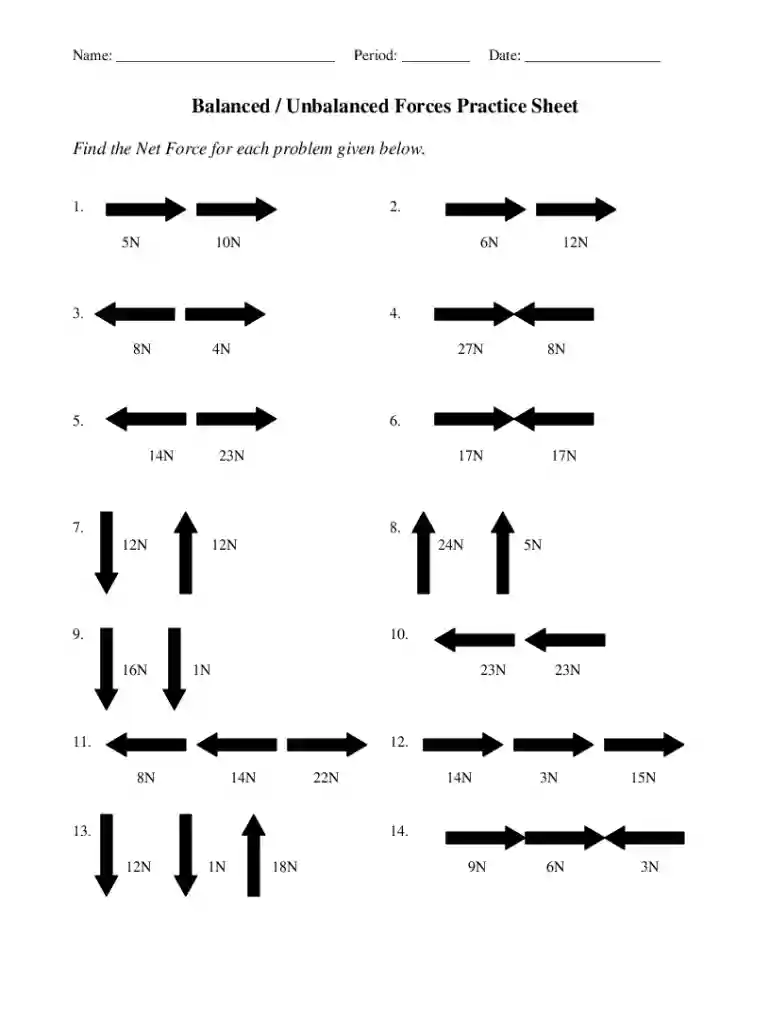 Name: ______________________________ Period: _________ Date: __________________

Balanced / Unbalanced Forces Practice Sheet

Find the Net Force for each problem given below.

1.
5N 10N

2.
6N 12N

3.
8N 4N

4.
27N 8N

5.
14N 23N

6.
17N 17N

7.
12N 12N

8.
24N 5N

9.
16N 1N

10.
23N 23N

11.
8N 14N 22N

12.
14N 3N 15N

13.
12N 1N 18N

14.
9N 6N 3N